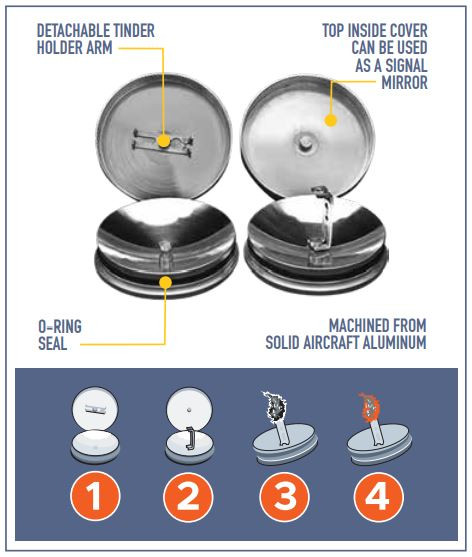 DETACHABLE TINDER HOLDER ARM

TOP INSIDE COVER CAN BE USED AS A SIGNAL MIRROR

O-RING SEAL

MACHINED FROM SOLID AIRCRAFT ALUMINUM

1

2

3

4